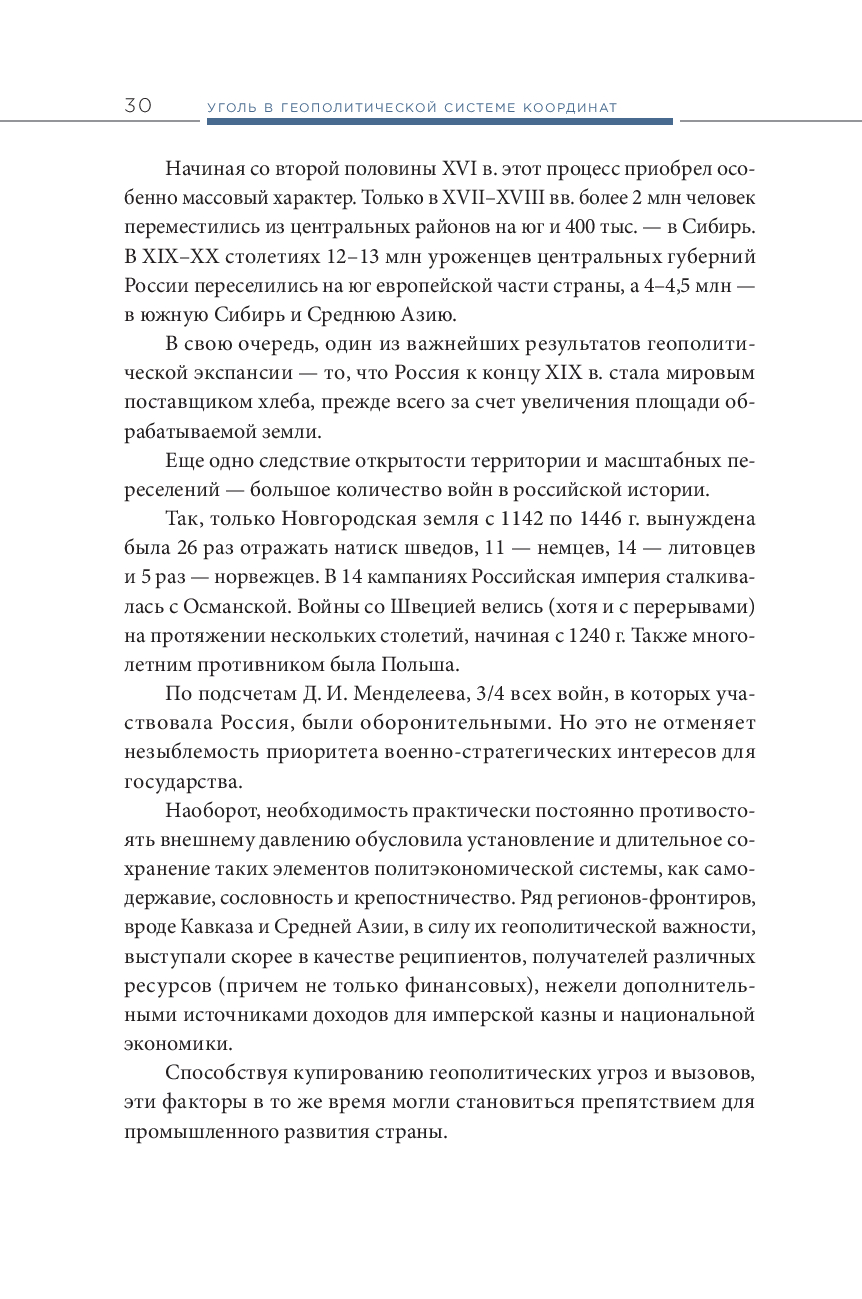 30 УГОЛЬ В ГЕОПОЛИТИЧЕСКОЙ СИСТЕМЕ КООРДИНАТ

Начиная со второй половины XVI в. этот процесс приобрел особенно массовый характер. Только в XVII–XVIII вв. более 2 млн человек переместились из центральных районов на юг и 400 тыс. — в Сибирь. В XIX–XX столетиях 12–13 млн уроженцев центральных губерний России переселились на юг европейской части страны, а 4–4,5 млн — в южную Сибирь и Среднюю Азию.

В свою очередь, один из важнейших результатов геополитической экспансии — то, что Россия к концу XIX в. стала мировым поставщиком хлеба, прежде всего за счет увеличения площади обрабатываемой земли.

Еще одно следствие открытости территории и масштабных переселений — большое количество войн в российской истории.

Так, только Новгородская земля с 1142 по 1446 г. вынуждена была 26 раз отражать натиск шведов, 11 — немцев, 14 — литовцев и 5 раз — норвежцев. В 14 кампаниях Российская империя сталкивалась с Османской. Войны со Швецией велись (хотя и с перерывами) на протяжении нескольких столетий, начиная с 1240 г. Также многолетним противником была Польша.

По подсчетам Д. И. Менделеева, 3/4 всех войн, в которых участвовала Россия, были оборонительными. Но это не отменяет незыблемость приоритета военно-стратегических интересов для государства.

Наоборот, необходимость практически постоянно противостоять внешнему давлению обусловила установление и длительное сохранение таких элементов политэкономической системы, как самодержавие, сословность и крепостничество. Ряд регионов-фронтиров, вроде Кавказа и Средней Азии, в силу их геополитической важности, выступали скорее в качестве реципиентов, получателей различных ресурсов (причем не только финансовых), нежели дополнительными источниками доходов для имперской казны и национальной экономики.

Способствуя купированию геополитических угроз и вызовов, эти факторы в то же время могли становиться препятствием для промышленного развития страны.